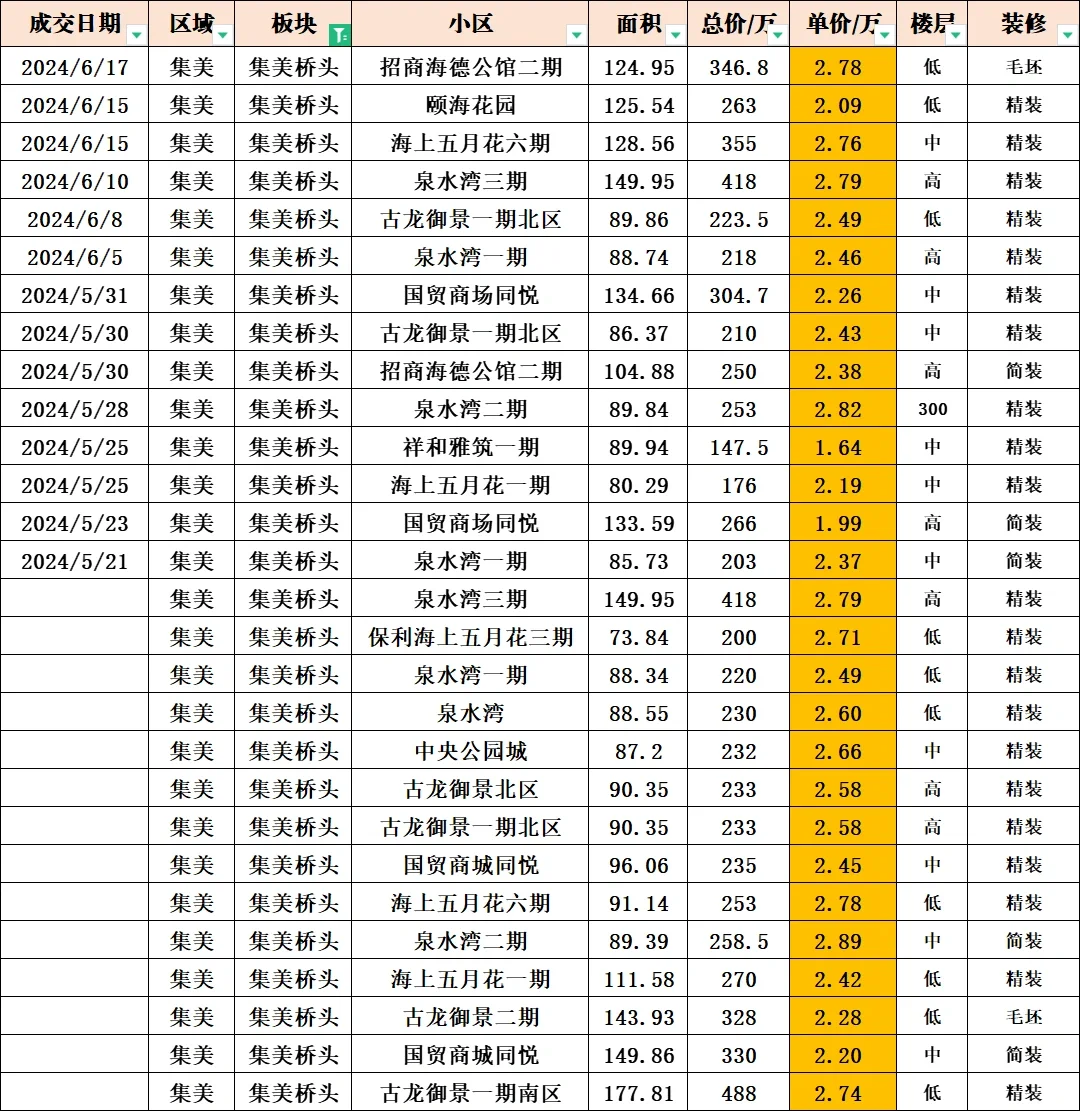 | 成交日期 | 区域 | 板块 | 小区 | 面积 | 总价/万 | 单价/万 | 楼层 | 装修 |
|---|---|---|---|---|---|---|---|---|
| 2024/6/17 | 集美 | 集美桥头 | 招商海德公馆二期 | 124.95 | 346.8 | 2.78 | 低 | 毛坯 |
| 2024/6/15 | 集美 | 集美桥头 | 颐海花园 | 125.54 | 263 | 2.09 | 低 | 精装 |
| 2024/6/15 | 集美 | 集美桥头 | 海上五月花六期 | 128.56 | 355 | 2.76 | 中 | 精装 |
| 2024/6/10 | 集美 | 集美桥头 | 泉水湾三期 | 149.95 | 418 | 2.79 | 高 | 精装 |
| 2024/6/8 | 集美 | 集美桥头 | 古龙御景一期北区 | 89.86 | 223.5 | 2.49 | 低 | 精装 |
| 2024/6/5 | 集美 | 集美桥头 | 泉水湾一期 | 88.74 | 218 | 2.46 | 高 | 精装 |
| 2024/5/31 | 集美 | 集美桥头 | 国贸商场同悦 | 134.66 | 304.7 | 2.26 | 中 | 精装 |
| 2024/5/30 | 集美 | 集美桥头 | 古龙御景一期北区 | 86.37 | 210 | 2.43 | 中 | 精装 |
| 2024/5/30 | 集美 | 集美桥头 | 招商海德公馆二期 | 104.88 | 250 | 2.38 | 高 | 简装 |
| 2024/5/28 | 集美 | 集美桥头 | 泉水湾二期 | 89.84 | 253 | 2.82 | 300 | 精装 |
| 2024/5/25 | 集美 | 集美桥头 | 祥和雅筑一期 | 89.94 | 147.5 | 1.64 | 中 | 精装 |
| 2024/5/25 | 集美 | 集美桥头 | 海上五月花一期 | 80.29 | 176 | 2.19 | 中 | 精装 |
| 2024/5/23 | 集美 | 集美桥头 | 国贸商场同悦 | 133.59 | 266 | 1.99 | 高 | 简装 |
| 2024/5/21 | 集美 | 集美桥头 | 泉水湾一期 | 85.73 | 203 | 2.37 | 中 | 简装 |
| | 集美 | 集美桥头 | 泉水湾三期 | 149.95 | 418 | 2.79 | 高 | 精装 |
| | 集美 | 集美桥头 | 保利海上五月花三期 | 73.84 | 200 | 2.71 | 低 | 精装 |
| | 集美 | 集美桥头 | 泉水湾一期 | 88.34 | 220 | 2.49 | 低 | 精装 |
| | 集美 | 集美桥头 | 泉水湾 | 88.55 | 230 | 2.60 | 低 | 精装 |
| | 集美 | 集美桥头 | 中央公园城 | 87.2 | 232 | 2.66 | 中 | 精装 |
| | 集美 | 集美桥头 | 古龙御景北区 | 90.35 | 233 | 2.58 | 高 | 精装 |
| | 集美 | 集美桥头 | 古龙御景一期北区 | 90.35 | 233 | 2.58 | 高 | 精装 |
| | 集美 | 集美桥头 | 国贸商城同悦 | 96.06 | 235 | 2.45 | 中 | 精装 |
| | 集美 | 集美桥头 | 海上五月花六期 | 91.14 | 253 | 2.78 | 低 | 精装 |
| | 集美 | 集美桥头 | 泉水湾二期 | 89.39 | 258.5 | 2.89 | 中 | 简装 |
| | 集美 | 集美桥头 | 海上五月花一期 | 111.58 | 270 | 2.42 | 低 | 精装 |
| | 集美 | 集美桥头 | 古龙御景二期 | 143.93 | 328 | 2.28 | 低 | 毛坯 |
| | 集美 | 集美桥头 | 国贸商城同悦 | 149.86 | 330 | 2.20 | 中 | 简装 |
| | 集美 | 集美桥头 | 古龙御景一期南区 | 177.81 | 488 | 2.74 | 低 | 精装 |